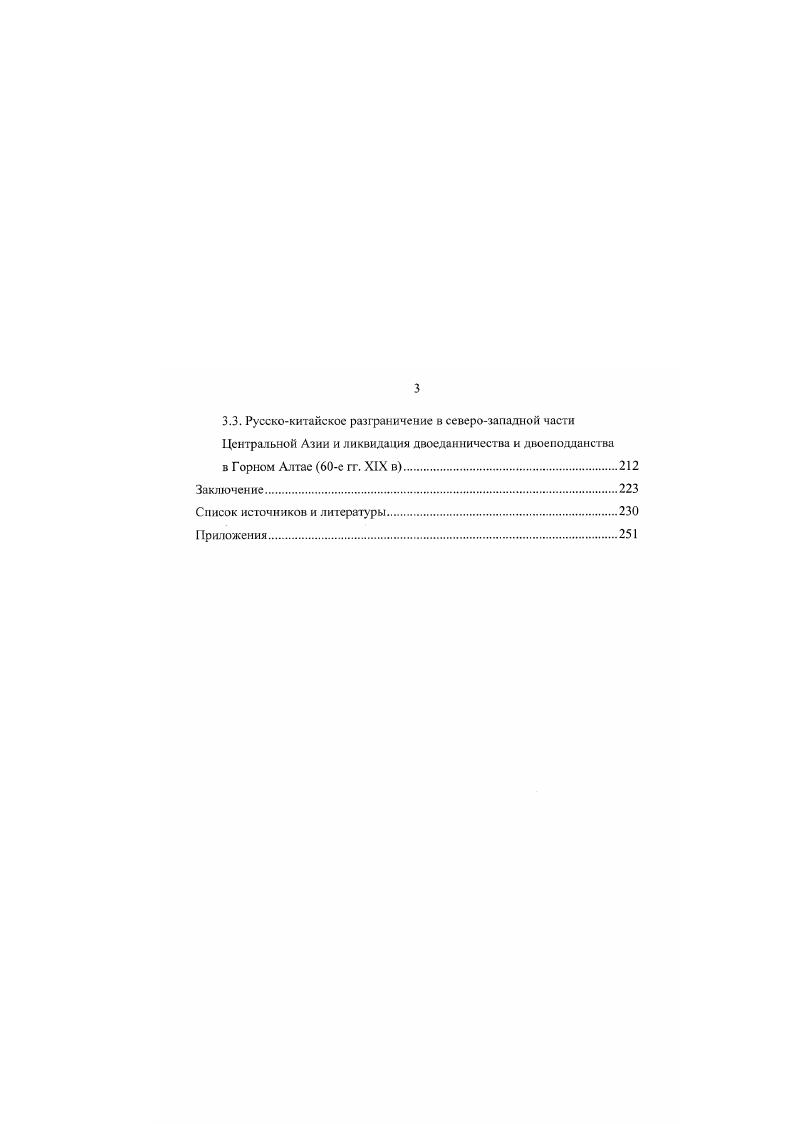 3

3.3. Русско-китайское разграничение в северо-западной части Центральной Азии и ликвидация двоеданничества и двоеподданства в Горном Алтае (60-е гг. XIX в) 212

Заключение 223

Список источников и литературы 230

Приложения 251